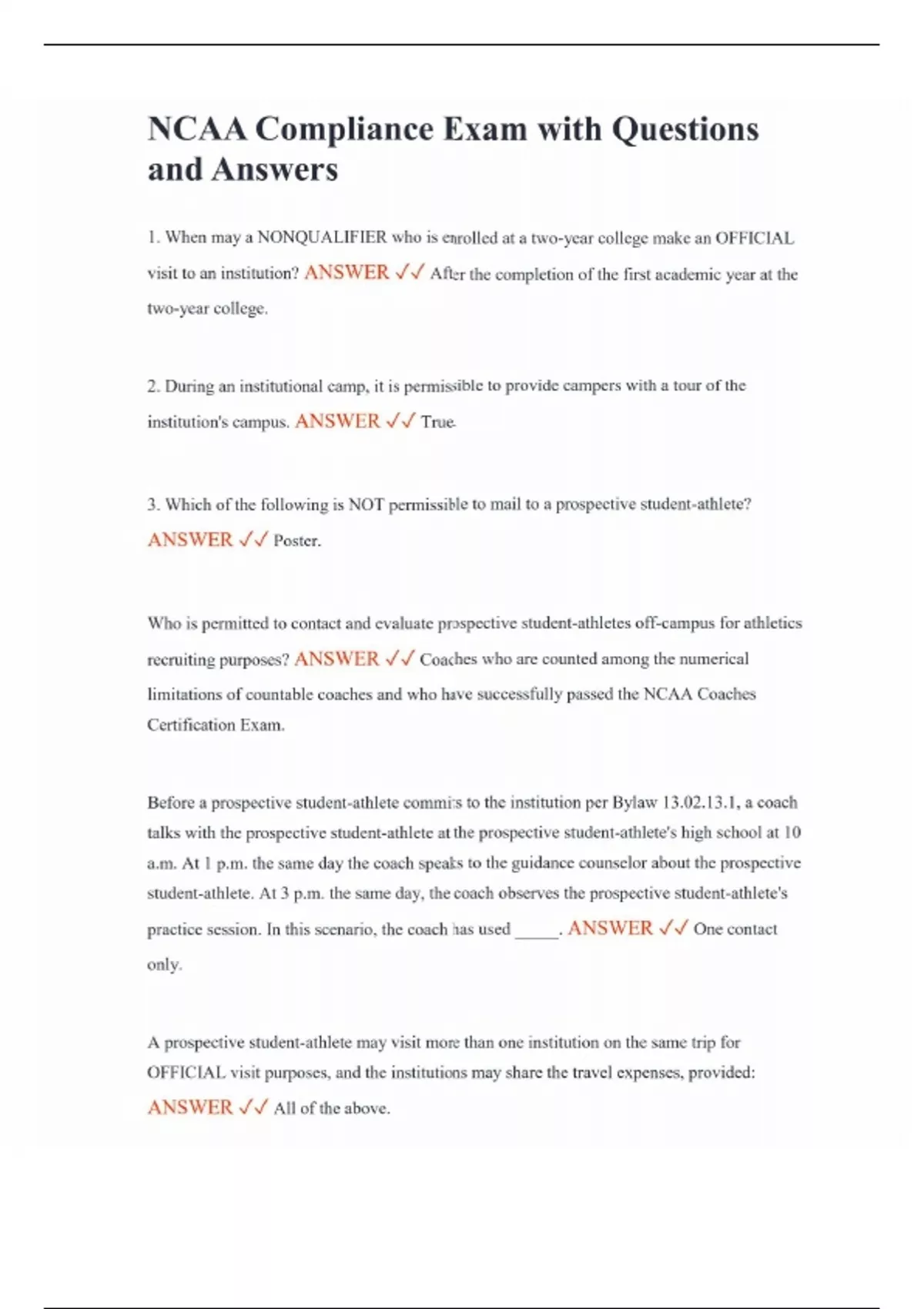 NCAA Compliance Exam with Questions and Answers

1. When may a NONQUALIFIER who is enrolled at a two-year college make an OFFICIAL visit to an institution? ANSWER ✓✓ After the completion of the first academic year at the two-year college.

2. During an institutional camp, it is permissible to provide campers with a tour of the institution's campus. ANSWER ✓✓ True.

3. Which of the following is NOT permissible to mail to a prospective student-athlete? ANSWER ✓✓ Poster.

Who is permitted to contact and evaluate prospective student-athletes off-campus for athletics recruiting purposes? ANSWER ✓✓ Coaches who are counted among the numerical limitations of countable coaches and who have successfully passed the NCAA Coaches Certification Exam.

Before a prospective student-athlete commits to the institution per Bylaw 13.02.13.1, a coach talks with the prospective student-athlete at the prospective student-athlete's high school at 10 a.m. At 1 p.m. the same day the coach speaks to the guidance counselor about the prospective student-athlete. At 3 p.m. the same day, the coach observes the prospective student-athlete's practice session. In this scenario, the coach has used _____. ANSWER ✓✓ One contact only.

A prospective student-athlete may visit more than one institution on the same trip for OFFICIAL visit purposes, and the institutions may share the travel expenses, provided: ANSWER ✓✓ All of the above.